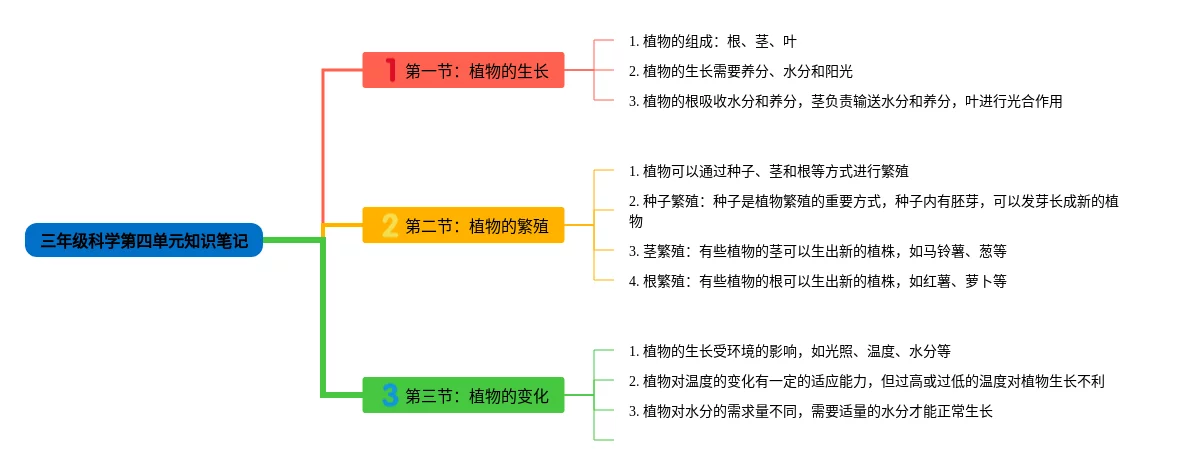 三年级科学第四单元知识笔记

1 第一节：植物的生长

1. 植物的组成：根、茎、叶

2. 植物的生长需要养分、水分和阳光

3. 植物的根吸收水分和养分，茎负责输送水分和养分，叶进行光合作用

2 第二节：植物的繁殖

1. 植物可以通过种子、茎和根等方式进行繁殖

2. 种子繁殖：种子是植物繁殖的重要方式，种子内有胚芽，可以发芽长成新的植物

3. 茎繁殖：有些植物的茎可以生出新的植株，如马铃薯、葱等

4. 根繁殖：有些植物的根可以生出新的植株，如红薯、萝卜等

3 第三节：植物的变化

1. 植物的生长受环境的影响，如光照、温度、水分等

2. 植物对温度的变化有一定的适应能力，但过高或过低的温度对植物生长不利

3. 植物对水分的需求量不同，需要适量的水分才能正常生长